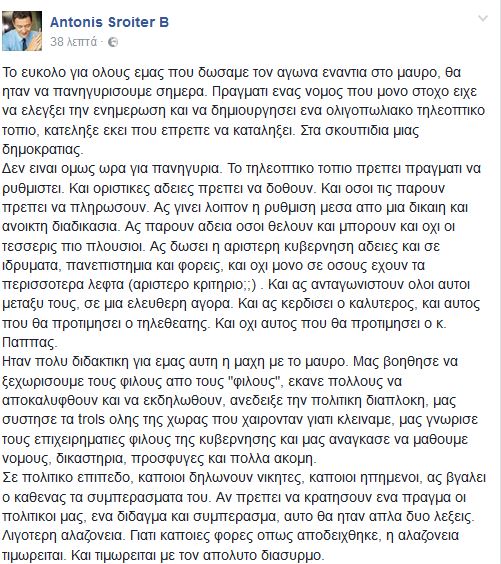 Antonis Sroiter B
38 λεπτά ·

Το ευκολο για ολους εμας που δωσαμε τον αγωνα εναντια στο μαυρο, θα ηταν να πανηγυρισουμε σημερα. Πραγματι ενας νομος που μονο στοχο ειχε να ελεγξει την ενημερωση και να δημιουργησει ενα ολιγοπωλιακο τηλεοπτικο τοπιο, κατεληξε εκει που επρεπε να καταληξει. Στα σκουπιδια μιας δημοκρατιας.
Δεν ειναι ομως ωρα για πανηγυρια. Το τηλεοπτικο τοπιο πρεπει πραγματι να ρυθμιστει. Και οριστικες αδειες πρεπει να δοθουν. Και οσοι τις παρουν πρεπει να πληρωσουν. Ας γινει λοιπον η ρυθμιση μεσα απο μια δικαιη και ανοικτη διαδικασια. Ας παρουν αδεια οσοι θελουν και μπορουν και οχι οι τεσσερις πιο πλουσιοι. Ας δωσει η αριστερη κυβερνηση αδειες και σε ιδρυματα, πανεπιστημια και φορεις, και οχι μονο σε οσους εχουν τα περισσοτερα λεφτα (αριστερο κριτηριο;;) . Και ας ανταγωνιστουν ολοι αυτοι μεταξυ τους, σε μια ελευθερη αγορα. Και ας κερδισει ο καλυτερος, και αυτος που θα προτιμησει ο τηλεθεατης. Και οχι αυτος που θα προτιμησει ο κ. Παππας.
Ηταν πολυ διδακτικη για εμας αυτη η μαχη με το μαυρο. Μας βοηθησε να ξεχωρισουμε τους φιλους απο τους "φιλους", εκανε πολλους να αποκαλυφθουν και να εκδηλωθουν, ανεδειξε την πολιτικη διαπλοκη, μας συστησε τα trols ολης της χωρας που χαιρονταν γιατι κλειναμε, μας γνωρισε τους επιχειρηματιες φιλους της κυβερνησης και μας αναγκασε να μαθουμε νομους, δικαστηρια, προσφυγες και πολλα ακομη.
Σε πολιτικο επιπεδο, καποιοι δηλωνουν νικητες, καποιοι ηττημενοι, ας βγαλει ο καθενας τα συμπερασματα του. Αν πρεπει να κρατησουν ενα πραγμα οι πολιτικοι μας, ενα διδαγμα και συμπερασμα, αυτο θα ηταν απλα δυο λεξεις. Λιγοτερη αλαζονεια. Γιατι καποιες φορες οπως αποδειχθηκε, η αλαζονεια τιμωρειται. Και τιμωρειται με τον απολυτο διασυρμο.